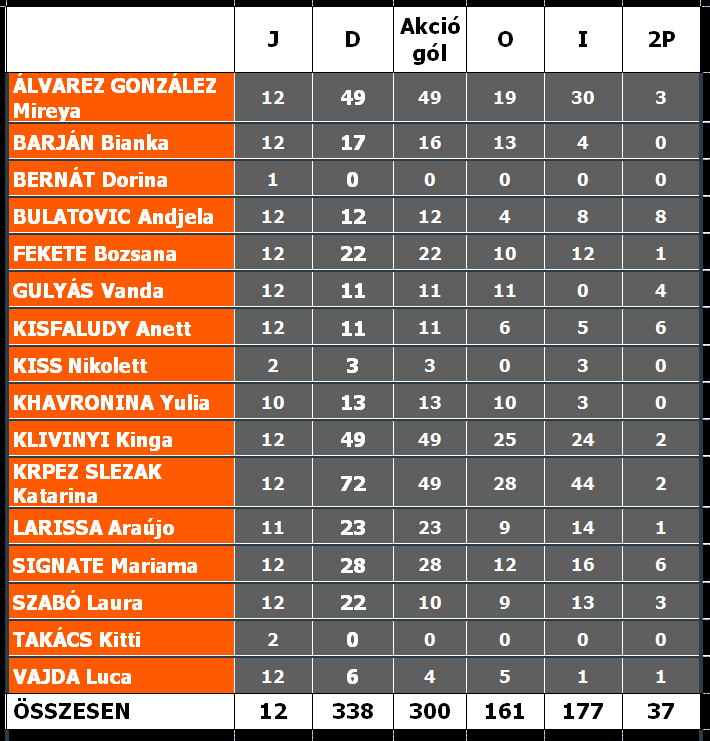 | | J | D | Akció gól | O | I | 2P |
|---|---|---|---|---|---|---|
| ÁLVAREZ GONZÁLEZ Mireya | 12 | 49 | 49 | 19 | 30 | 3 |
| BARJÁN Bianka | 12 | 17 | 16 | 13 | 4 | 0 |
| BERNÁT Dorina | 1 | 0 | 0 | 0 | 0 | 0 |
| BULATOVIC Andjela | 12 | 12 | 12 | 4 | 8 | 8 |
| FEKETE Bozsana | 12 | 22 | 22 | 10 | 12 | 1 |
| GULYÁS Vanda | 12 | 11 | 11 | 11 | 0 | 4 |
| KISFALUDY Anett | 12 | 11 | 11 | 6 | 5 | 6 |
| KISS Nikolett | 2 | 3 | 3 | 0 | 3 | 0 |
| KHAVRONINA Yulia | 10 | 13 | 13 | 10 | 3 | 0 |
| KLIVINYI Kinga | 12 | 49 | 49 | 25 | 24 | 2 |
| KRPEZ SLEZAK Katarina | 12 | 72 | 49 | 28 | 44 | 2 |
| LARISSA Araújo | 11 | 23 | 23 | 9 | 14 | 1 |
| SIGNATE Mariama | 12 | 28 | 28 | 12 | 16 | 6 |
| SZABÓ Laura | 12 | 22 | 10 | 9 | 13 | 3 |
| TAKÁCS Kitti | 2 | 0 | 0 | 0 | 0 | 0 |
| VAJDA Luca | 12 | 6 | 4 | 5 | 1 | 1 |
| ÖSSZESEN | 12 | 338 | 300 | 161 | 177 | 37 |